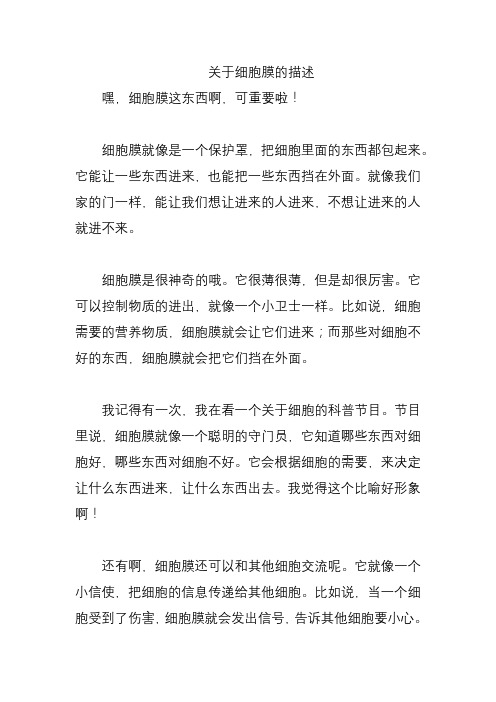 关于细胞膜的描述

嘿，细胞膜这东西啊，可重要啦！

细胞膜就像是一个保护罩，把细胞里面的东西都包起来。它能让一些东西进来，也能把一些东西挡在外面。就像我们家的门一样，能让我们想让进来的人进来，不想让进来的人就进不来。

细胞膜是很神奇的哦。它很薄很薄，但是却很厉害。它可以控制物质的进出，就像一个小卫士一样。比如说，细胞需要的营养物质，细胞膜就会让它们进来；而那些对细胞不好的东西，细胞膜就会把它们挡在外面。

我记得有一次，我在看一个关于细胞的科普节目。节目里说，细胞膜就像一个聪明的守门员，它知道哪些东西对细胞好，哪些东西对细胞不好。它会根据细胞的需要，来决定让什么东西进来，让什么东西出去。我觉得这个比喻好形象啊！

还有啊，细胞膜还可以和其他细胞交流呢。它就像一个小信使，把细胞的信息传递给其他细胞。比如说，当一个细胞受到了伤害，细胞膜就会发出信号，告诉其他细胞要小心。